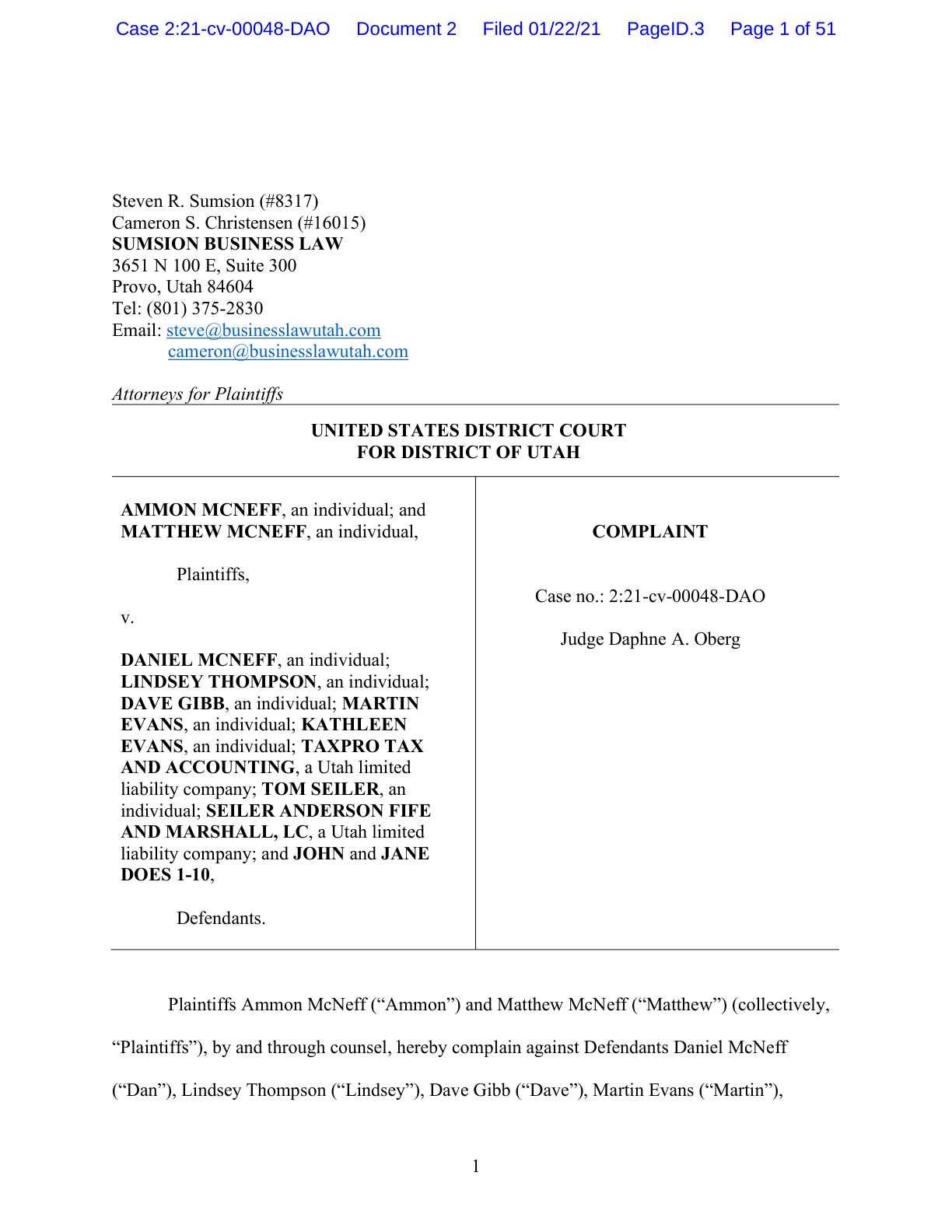 Case 2:21-cv-00048-DAO Document 2 Filed 01/22/21 PageID.3 Page 1 of 51

Steven R. Sumsion (#8317)
Cameron S. Christensen (#16015)
SUMSION BUSINESS LAW
3651 N 100 E, Suite 300
Provo, Utah 84604
Tel: (801) 375-2830
Email: steve@businesslawutah.com
cameron@businesslawutah.com

Attorneys for Plaintiffs

UNITED STATES DISTRICT COURT
FOR DISTRICT OF UTAH

AMMON MCNEFF, an individual; and MATTHEW MCNEFF, an individual,

Plaintiffs,

v.

DANIEL MCNEFF, an individual; LINDSEY THOMPSON, an individual; DAVE GIBB, an individual; MARTIN EVANS, an individual; KATHLEEN EVANS, an individual; TAXPRO TAX AND ACCOUNTING, a Utah limited liability company; TOM SEILER, an individual; SEILER ANDERSON FIFE AND MARSHALL, LC, a Utah limited liability company; and JOHN and JANE DOES 1-10,

Defendants.

COMPLAINT

Case no.: 2:21-cv-00048-DAO

Judge Daphne A. Oberg

Plaintiffs Ammon McNeff ("Ammon") and Matthew McNeff ("Matthew") (collectively, "Plaintiffs"), by and through counsel, hereby complain against Defendants Daniel McNeff ("Dan"), Lindsey Thompson ("Lindsey"), Dave Gibb ("Dave"), Martin Evans ("Martin"),

1